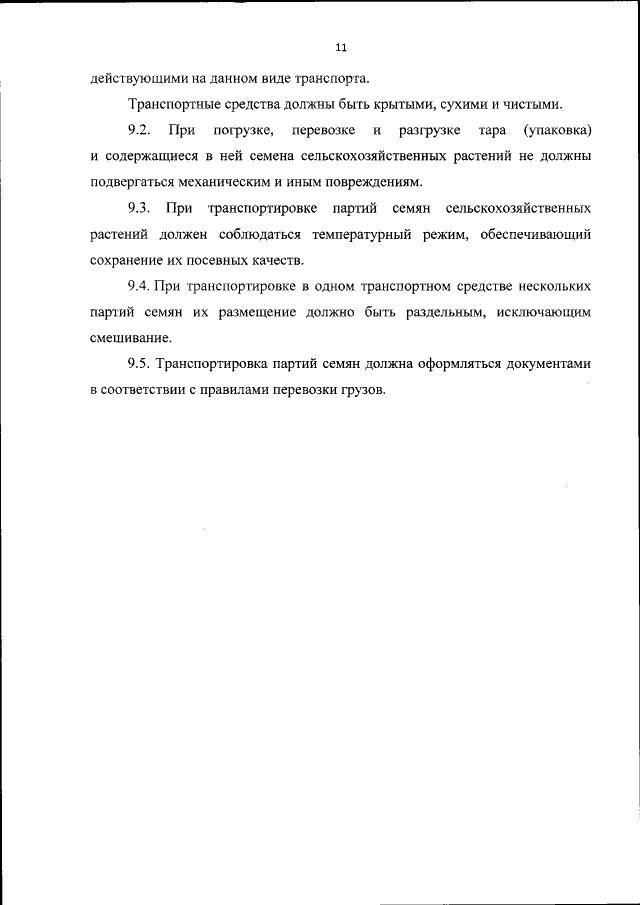 11

действующими на данном виде транспорта.

Транспортные средства должны быть крытыми, сухими и чистыми.

9.2. При погрузке, перевозке и разгрузке тара (упаковка) и содержащиеся в ней семена сельскохозяйственных растений не должны подвергаться механическим и иным повреждениям.

9.3. При транспортировке партий семян сельскохозяйственных растений должен соблюдаться температурный режим, обеспечивающий сохранение их посевных качеств.

9.4. При транспортировке в одном транспортном средстве нескольких партий семян их размещение должно быть раздельным, исключающим смешивание.

9.5. Транспортировка партий семян должна оформляться документами в соответствии с правилами перевозки грузов.